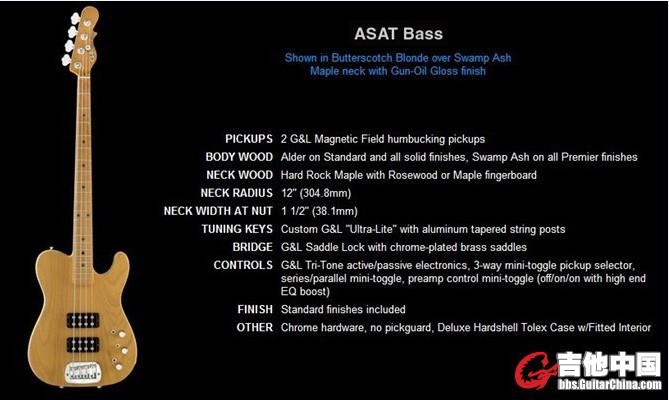 ASAT Bass

Shown in Butterscotch Blonde over Swamp Ash
Maple neck with Gun-Oil Gloss finish

| | |
|---|---|
| PICKUPS | 2 G&L Magnetic Field humbucking pickups |
| BODY WOOD | Alder on Standard and all solid finishes, Swamp Ash on all Premier finishes |
| NECK WOOD | Hard Rock Maple with Rosewood or Maple fingerboard |
| NECK RADIUS | 12" (304.8mm) |
| NECK WIDTH AT NUT | 1 1/2" (38.1mm) |
| TUNING KEYS | Custom G&L "Ultra-Lite" with aluminum tapered string posts |
| BRIDGE | G&L Saddle Lock with chrome-plated brass saddles |
| CONTROLS | G&L Tri-Tone active/passive electronics, 3-way mini-toggle pickup selector, series/parallel mini-toggle, preamp control mini-toggle (off/on/on with high end EQ boost) |
| FINISH | Standard finishes included |
| OTHER | Chrome hardware, no pickguard, Deluxe Hardshell Tolex Case w/Fitted Interior |

吉他中国
bbs.GuitarChina.com